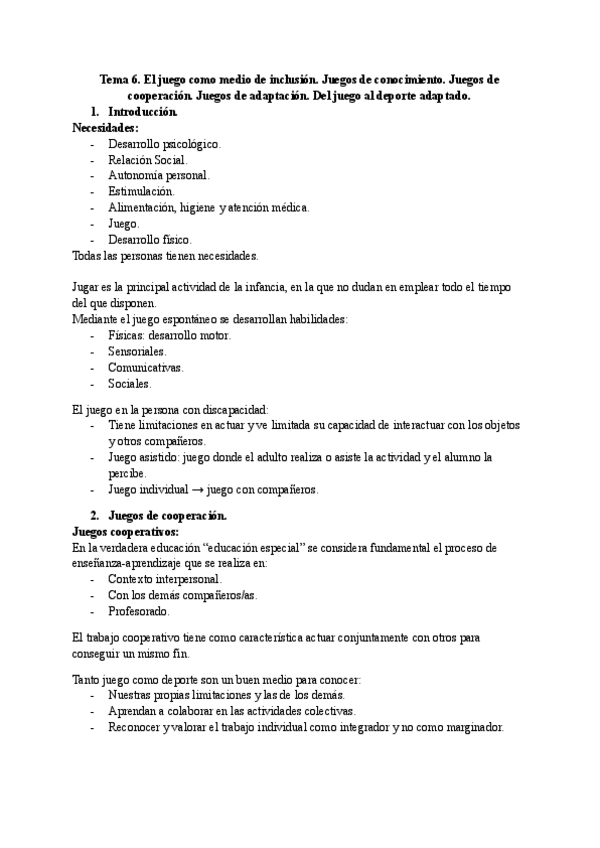 Tema 6. El juego como medio de inclusión. Juegos de conocimiento. Juegos de cooperación. Juegos de adaptación. Del juego al deporte adaptado.

1. Introducción.

Necesidades:
- Desarrollo psicológico.
- Relación Social.
- Autonomía personal.
- Estimulación.
- Alimentación, higiene y atención médica.
- Juego.
- Desarrollo físico.

Todas las personas tienen necesidades.

Jugar es la principal actividad de la infancia, en la que no dudan en emplear todo el tiempo del que disponen.
Mediante el juego espontáneo se desarrollan habilidades:
- Físicas: desarrollo motor.
- Sensoriales.
- Comunicativas.
- Sociales.

El juego en la persona con discapacidad:
- Tiene limitaciones en actuar y ve limitada su capacidad de interactuar con los objetos y otros compañeros.
- Juego asistido: juego donde el adulto realiza o asiste la actividad y el alumno la percibe.
- Juego individual → juego con compañeros.

2. Juegos de cooperación.

Juegos cooperativos:
En la verdadera educación “educación especial” se considera fundamental el proceso de enseñanza-aprendizaje que se realiza en:
- Contexto interpersonal.
- Con los demás compañeros/as.
- Profesorado.

El trabajo cooperativo tiene como característica actuar conjuntamente con otros para conseguir un mismo fin.

Tanto juego como deporte son un buen medio para conocer:
- Nuestras propias limitaciones y las de los demás.
- Aprendan a colaborar en las actividades colectivas.
- Reconocer y valorar el trabajo individual como integrador y no como marginador.